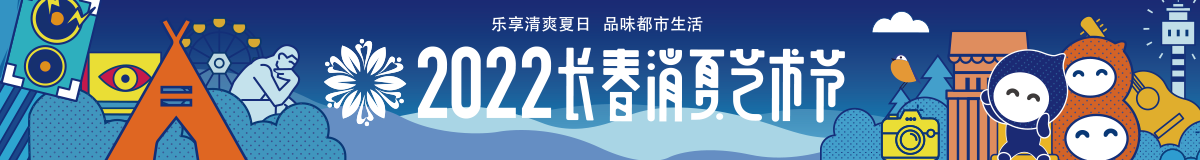 乐享清爽夏日 品味都市生活

2022长春消夏艺术节